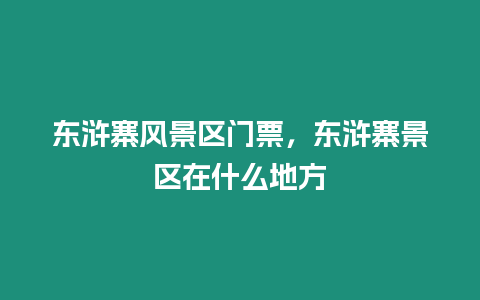 东浒寨风景区门票，东浒寨景区在什么地方